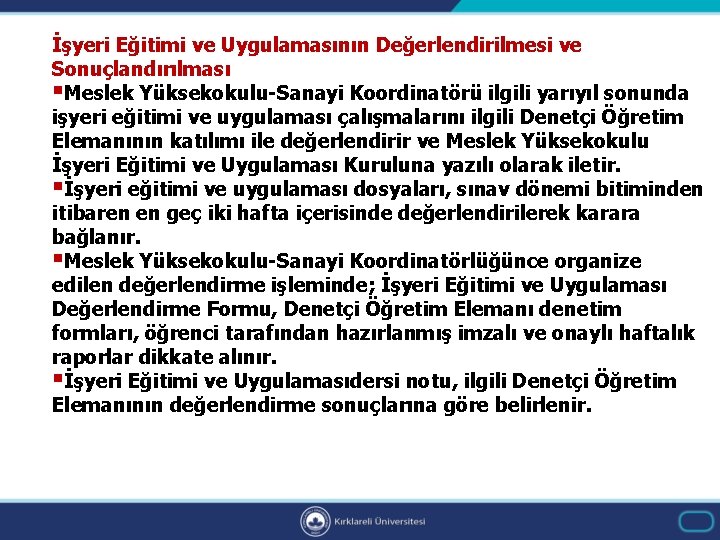 İşyeri Eğitimi ve Uygulamasının Değerlendirilmesi ve Sonuçlandırılması

▪Meslek Yüksekokulu-Sanayi Koordinatörü ilgili yarıyıl sonunda işyeri eğitimi ve uygulaması çalışmalarını ilgili Denetçi Öğretim Elemanının katılımı ile değerlendirir ve Meslek Yüksekokulu İşyeri Eğitimi ve Uygulaması Kuruluna yazılı olarak iletir.

▪İşyeri eğitimi ve uygulaması dosyaları, sınav dönemi bitiminden itibaren en geç iki hafta içerisinde değerlendirilerek karara bağlanır.

▪Meslek Yüksekokulu-Sanayi Koordinatörlüğünce organize edilen değerlendirme işleminde; İşyeri Eğitimi ve Uygulaması Değerlendirme Formu, Denetçi Öğretim Elemanı denetim formları, öğrenci tarafından hazırlanmış imzalı ve onaylı haftalık raporlar dikkate alınır.

▪İşyeri Eğitimi ve Uygulamasıdersi notu, ilgili Denetçi Öğretim Elemanının değerlendirme sonuçlarına göre belirlenir.

Kırklareli Üniversitesi